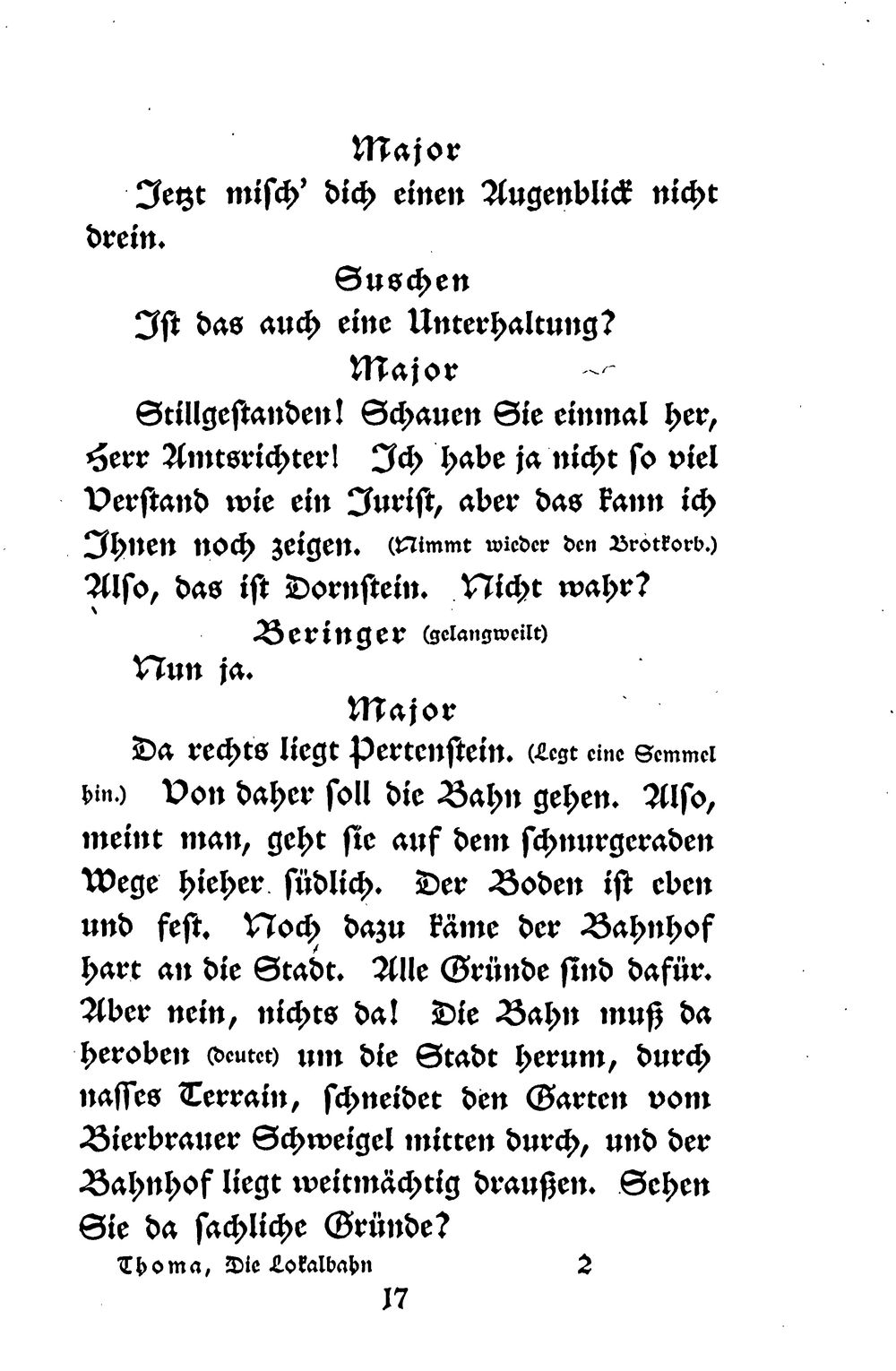 Major

Jetzt misch' dich einen Augenblick nicht drein.

Suschen

Ist das auch eine Unterhaltung?

Major

Stillgestanden! Schauen Sie einmal her, Herr Amtsrichter! Ich habe ja nicht so viel Verstand wie ein Jurist, aber das kann ich Ihnen noch zeigen. (Nimmt wieder den Brotkorb.) Also, das ist Dornstein. Nicht wahr?

Beringer (gelangweilt)

Nun ja.

Major

Da rechts liegt Pertenstein. (Legt eine Semmel hin.) Von daher soll die Bahn gehen. Also, meint man, geht sie auf dem schnurgeraden Wege hieher südlich. Der Boden ist eben und fest. Noch dazu käme der Bahnhof hart an die Stadt. Alle Gründe sind dafür. Aber nein, nichts da! Die Bahn muß da heroben (deutet) um die Stadt herum, durch nasses Terrain, schneidet den Garten vom Bierbrauer Schweigel mitten durch, und der Bahnhof liegt weitmächtig draußen. Sehen Sie da sachliche Gründe?

Thoma, Die Lokalbahn 2

17